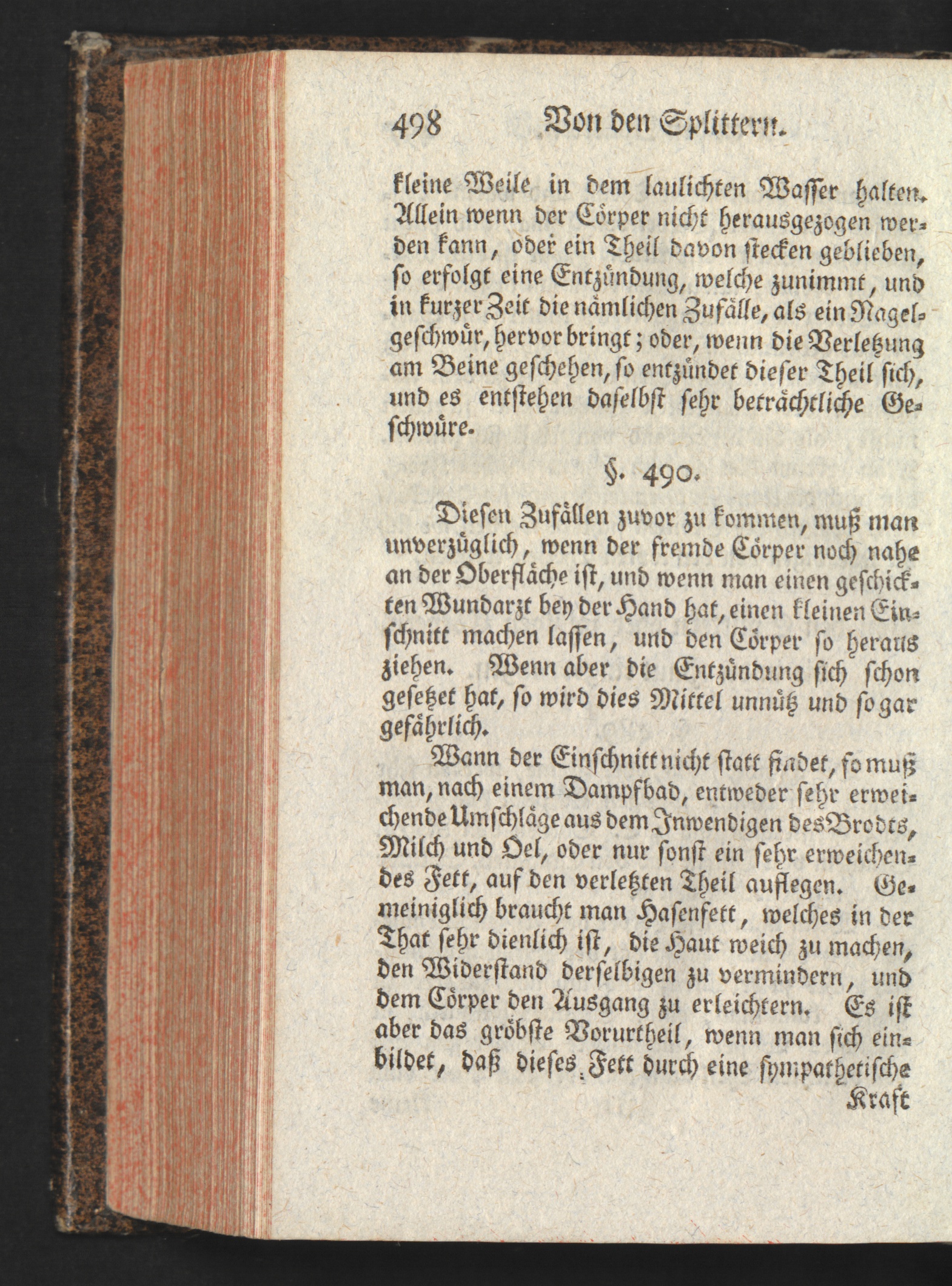 498 Von den Splittern.

kleine Weile in dem laulichten Wasser halten. Allein wenn der Cörper nicht herausgezogen werden kann, oder ein Theil davon stecken geblieben, so erfolgt eine Entzündung, welche zunimmt, und in kurzer Zeit die nämlichen Zufälle, als ein Nagelgeschwür, hervor bringt; oder, wenn die Verletzung am Beine geschehen, so entzündet dieser Theil sich, und es entstehen daselbst sehr beträchtliche Geschwüre.

§. 490.

Diesen Zufällen zuvor zu kommen, muß man unverzüglich, wenn der fremde Cörper noch nahe an der Oberfläche ist, und wenn man einen geschickten Wundarzt bey der Hand hat, einen kleinen Einschnitt machen lassen, und den Cörper so heraus ziehen. Wenn aber die Entzündung sich schon gesetzet hat, so wird dies Mittel unnütz und so gar gefährlich.

Wann der Einschnitt nicht statt findet, so muß man, nach einem Dampfbad, entweder sehr erweichende Umschläge aus dem Inwendigen des Brodts, Milch und Oel, oder nur sonst ein sehr erweichendes Fett, auf den verletzten Theil auflegen. Gemeiniglich braucht man Hasenfett, welches in der That sehr dienlich ist, die Haut weich zu machen, den Widerstand derselbigen zu vermindern, und dem Cörper den Ausgang zu erleichtern. Es ist aber das gröbste Vorurtheil, wenn man sich einbildet, daß dieses Fett durch eine sympathetische

Kraft